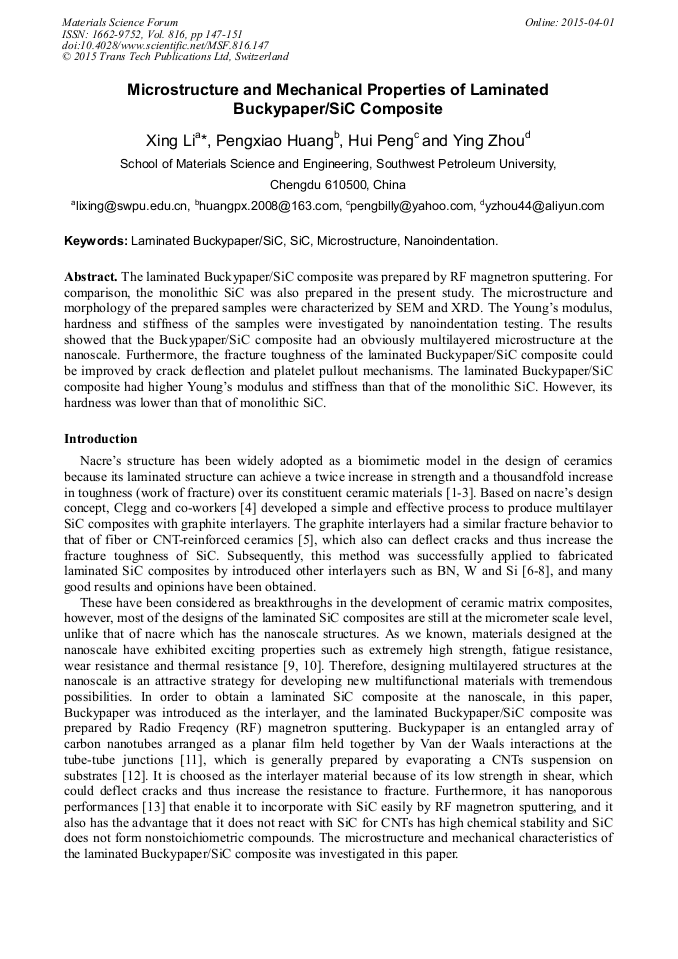 Materials Science Forum
ISSN: 1662-9752, Vol. 816, pp 147-151
doi:10.4028/www.scientific.net/MSF.816.147
© 2015 Trans Tech Publications Ltd, Switzerland

Online: 2015-04-01

Microstructure and Mechanical Properties of Laminated Buckypaper/SiC Composite

Xing Li$^{a*}$, Pengxiao Huang$^{b}$, Hui Peng$^{c}$ and Ying Zhou$^{d}$

School of Materials Science and Engineering, Southwest Petroleum University, Chengdu 610500, China

$^{a}$lixing@swpu.edu.cn, $^{b}$huangpx.2008@163.com, $^{c}$pengbilly@yahoo.com, $^{d}$yzhou44@aliyun.com

Keywords: Laminated Buckypaper/SiC, SiC, Microstructure, Nanoindentation.

Abstract. The laminated Buckypaper/SiC composite was prepared by RF magnetron sputtering. For comparison, the monolithic SiC was also prepared in the present study. The microstructure and morphology of the prepared samples were characterized by SEM and XRD. The Young's modulus, hardness and stiffness of the samples were investigated by nanoindentation testing. The results showed that the Buckypaper/SiC composite had an obviously multilayered microstructure at the nanoscale. Furthermore, the fracture toughness of the laminated Buckypaper/SiC composite could be improved by crack deflection and platelet pullout mechanisms. The laminated Buckypaper/SiC composite had higher Young's modulus and stiffness than that of the monolithic SiC. However, its hardness was lower than that of monolithic SiC.

Introduction

Nacre's structure has been widely adopted as a biomimetic model in the design of ceramics because its laminated structure can achieve a twice increase in strength and a thousandfold increase in toughness (work of fracture) over its constituent ceramic materials [1-3]. Based on nacre's design concept, Clegg and co-workers [4] developed a simple and effective process to produce multilayer SiC composites with graphite interlayers. The graphite interlayers had a similar fracture behavior to that of fiber or CNT-reinforced ceramics [5], which also can deflect cracks and thus increase the fracture toughness of SiC. Subsequently, this method was successfully applied to fabricated laminated SiC composites by introduced other interlayers such as BN, W and Si [6-8], and many good results and opinions have been obtained.

These have been considered as breakthroughs in the development of ceramic matrix composites, however, most of the designs of the laminated SiC composites are still at the micrometer scale level, unlike that of nacre which has the nanoscale structures. As we known, materials designed at the nanoscale have exhibited exciting properties such as extremely high strength, fatigue resistance, wear resistance and thermal resistance [9, 10]. Therefore, designing multilayered structures at the nanoscale is an attractive strategy for developing new multifunctional materials with tremendous possibilities. In order to obtain a laminated SiC composite at the nanoscale, in this paper, Buckypaper was introduced as the interlayer, and the laminated Buckypaper/SiC composite was prepared by Radio Freqency (RF) magnetron sputtering. Buckypaper is an entangled array of carbon nanotubes arranged as a planar film held together by Van der Waals interactions at the tube-tube junctions [11], which is generally prepared by evaporating a CNTs suspension on substrates [12]. It is choosed as the interlayer material because of its low strength in shear, which could deflect cracks and thus increase the resistance to fracture. Furthermore, it has nanoporous performances [13] that enable it to incorporate with SiC easily by RF magnetron sputtering, and it also has the advantage that it does not react with SiC for CNTs has high chemical stability and SiC does not form nonstoichiometric compounds. The microstructure and mechanical characteristics of the laminated Buckypaper/SiC composite was investigated in this paper.